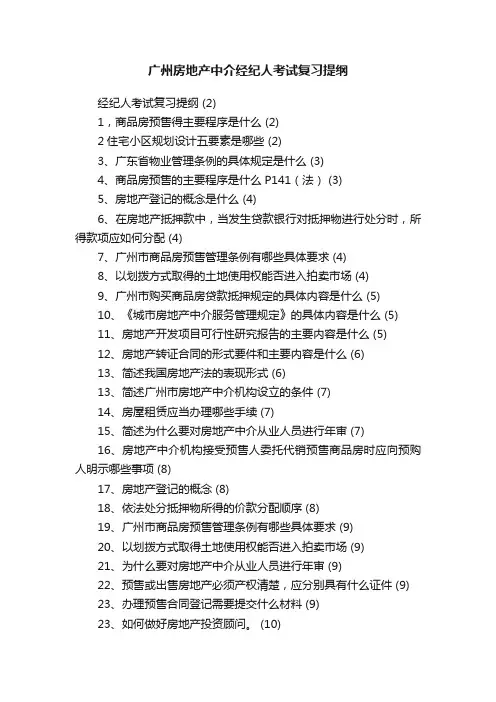 广州房地产中介经纪人考试复习提纲

经纪人考试复习提纲 (2)

1，商品房预售得主要程序是什么 (2)

2 住宅小区规划设计五要素是哪些 (2)

3、广东省物业管理条例的具体规定是什么 (3)

4、商品房预售的主要程序是什么 P141（法） (3)

5、房地产登记的概念是什么 (4)

6、在房地产抵押款中，当发生贷款银行对抵押物进行处分时，所得款项应如何分配 (4)

7、广州市商品房预售管理条例有哪些具体要求 (4)

8、以划拨方式取得的土地使用权能否进入拍卖市场 (4)

9、广州市购买商品房贷款抵押规定的具体内容是什么 (5)

10、《城市房地产中介服务管理规定》的具体内容是什么 (5)

11、房地产开发项目可行性研究报告的主要内容是什么 (5)

12、房地产转证合同的形式要件和主要内容是什么 (6)

13、简述我国房地产法的表现形式 (6)

13、简述广州市房地产中介机构设立的条件 (7)

14、房屋租赁应当办理哪些手续 (7)

15、简述为什么要对房地产中介从业人员进行年审 (7)

16、房地产中介机构接受预售人委托代销预售商品房时应向预购人明示哪些事项 (8)

17、房地产登记的概念 (8)

18、依法处分抵押物所得的价款分配顺序 (8)

19、广州市商品房预售管理条例有哪些具体要求 (9)

20、以划拨方式取得土地使用权能否进入拍卖市场 (9)

21、为什么要对房地产中介从业人员进行年审 (9)

22、预售或出售房地产必须产权清楚，应分别具有什么证件 (9)

23、办理预售合同登记需要提交什么材料 (9)

23、如何做好房地产投资顾问。 (10)